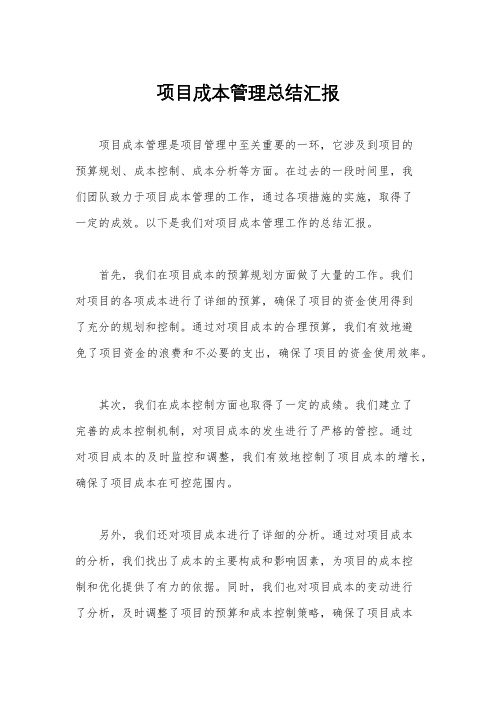 项目成本管理总结汇报

项目成本管理是项目管理中至关重要的一环，它涉及到项目的预算规划、成本控制、成本分析等方面。在过去的一段时间里，我们团队致力于项目成本管理的工作，通过各项措施的实施，取得了一定的成效。以下是我们对项目成本管理工作的总结汇报。

首先，我们在项目成本的预算规划方面做了大量的工作。我们对项目的各项成本进行了详细的预算，确保了项目的资金使用得到了充分的规划和控制。通过对项目成本的合理预算，我们有效地避免了项目资金的浪费和不必要的支出，确保了项目的资金使用效率。

其次，我们在成本控制方面也取得了一定的成绩。我们建立了完善的成本控制机制，对项目成本的发生进行了严格的管控。通过对项目成本的及时监控和调整，我们有效地控制了项目成本的增长，确保了项目成本在可控范围内。

另外，我们还对项目成本进行了详细的分析。通过对项目成本的分析，我们找出了成本的主要构成和影响因素，为项目的成本控制和优化提供了有力的依据。同时，我们也对项目成本的变动进行了分析，及时调整了项目的预算和成本控制策略，确保了项目成本